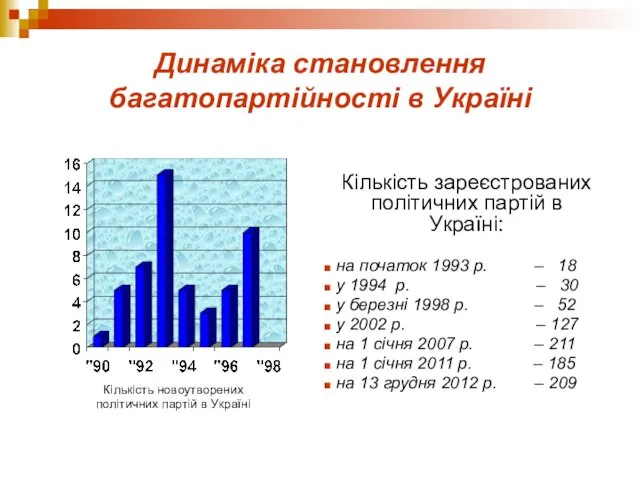 Динаміка становлення багатопартійності в Україні

16
14
12
10
8
6
4
2
0

"90 "92 "94 "96 "98

Кількість новоутворених політичних партій в Україні

Кількість зареєстрованих політичних партій в Україні:

на початок 1993 р. – 18
у 1994 р. – 30
у березні 1998 р. – 52
у 2002 р. – 127
на 1 січня 2007 р. – 211
на 1 січня 2011 р. – 185
на 13 грудня 2012 р. – 209